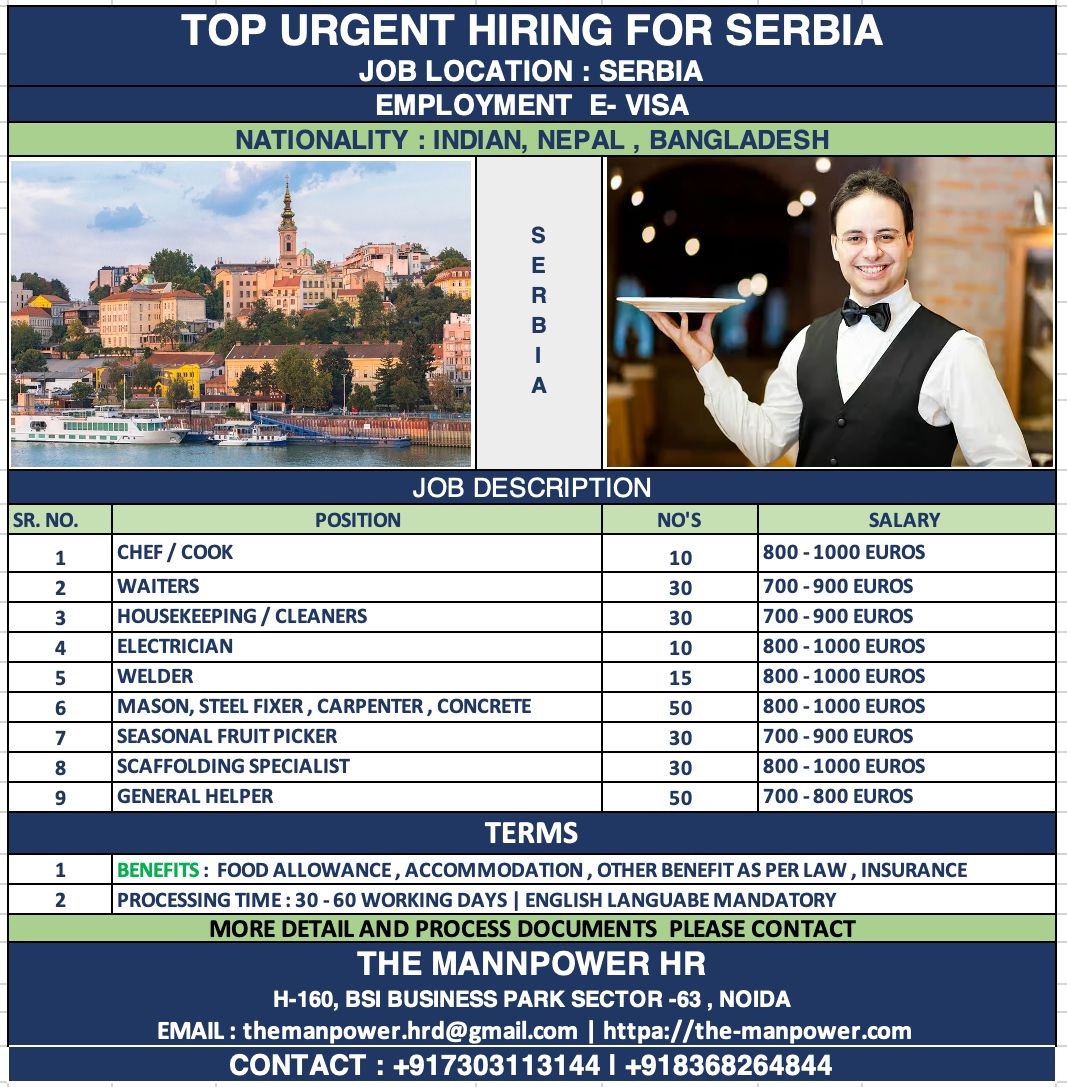 TOP URGENT HIRING FOR SERBIA
JOB LOCATION : SERBIA
EMPLOYMENT E- VISA
NATIONALITY : INDIAN, NEPAL , BANGLADESH

S
E
R
B
I
A

JOB DESCRIPTION

| SR. NO. | POSITION | NO'S | SALARY |
|---|---|---|---|
| 1 | CHEF / COOK | 10 | 800 - 1000 EUROS |
| 2 | WAITERS | 30 | 700 - 900 EUROS |
| 3 | HOUSEKEEPING / CLEANERS | 30 | 700 - 900 EUROS |
| 4 | ELECTRICIAN | 10 | 800 - 1000 EUROS |
| 5 | WELDER | 15 | 800 - 1000 EUROS |
| 6 | MASON, STEEL FIXER , CARPENTER , CONCRETE | 50 | 800 - 1000 EUROS |
| 7 | SEASONAL FRUIT PICKER | 30 | 700 - 900 EUROS |
| 8 | SCAFFOLDING SPECIALIST | 30 | 800 - 1000 EUROS |
| 9 | GENERAL HELPER | 50 | 700 - 800 EUROS |

TERMS

| 1 | BENEFITS : FOOD ALLOWANCE , ACCOMMODATION , OTHER BENEFIT AS PER LAW , INSURANCE |
|---|---|
| 2 | PROCESSING TIME : 30 - 60 WORKING DAYS \| ENGLISH LANGUABE MANDATORY |

MORE DETAIL AND PROCESS DOCUMENTS PLEASE CONTACT

THE MANNPOWER HR
H-160, BSI BUSINESS PARK SECTOR -63 , NOIDA
EMAIL : themanpower.hrd@gmail.com | httpa://the-manpower.com
CONTACT : +917303113144 I +918368264844